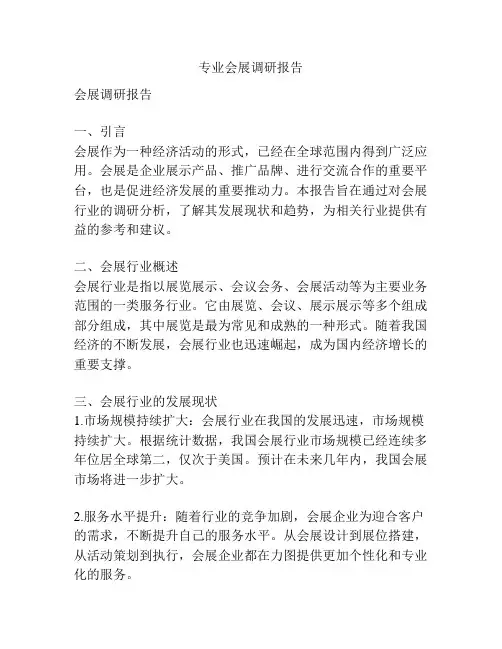 专业会展调研报告

会展调研报告

一、引言
会展作为一种经济活动的形式，已经在全球范围内得到广泛应用。会展是企业展示产品、推广品牌、进行交流合作的重要平台，也是促进经济发展的重要推动力。本报告旨在通过对会展行业的调研分析，了解其发展现状和趋势，为相关行业提供有益的参考和建议。

二、会展行业概述
会展行业是指以展览展示、会议会务、会展活动等为主要业务范围的一类服务行业。它由展览、会议、展示展示等多个组成部分组成，其中展览是最为常见和成熟的一种形式。随着我国经济的不断发展，会展行业也迅速崛起，成为国内经济增长的重要支撑。

三、会展行业的发展现状
1.市场规模持续扩大：会展行业在我国的发展迅速，市场规模持续扩大。根据统计数据，我国会展行业市场规模已经连续多年位居全球第二，仅次于美国。预计在未来几年内，我国会展市场将进一步扩大。

2.服务水平提升：随着行业的竞争加剧，会展企业为迎合客户的需求，不断提升自己的服务水平。从会展设计到展位搭建，从活动策划到执行，会展企业都在力图提供更加个性化和专业化的服务。